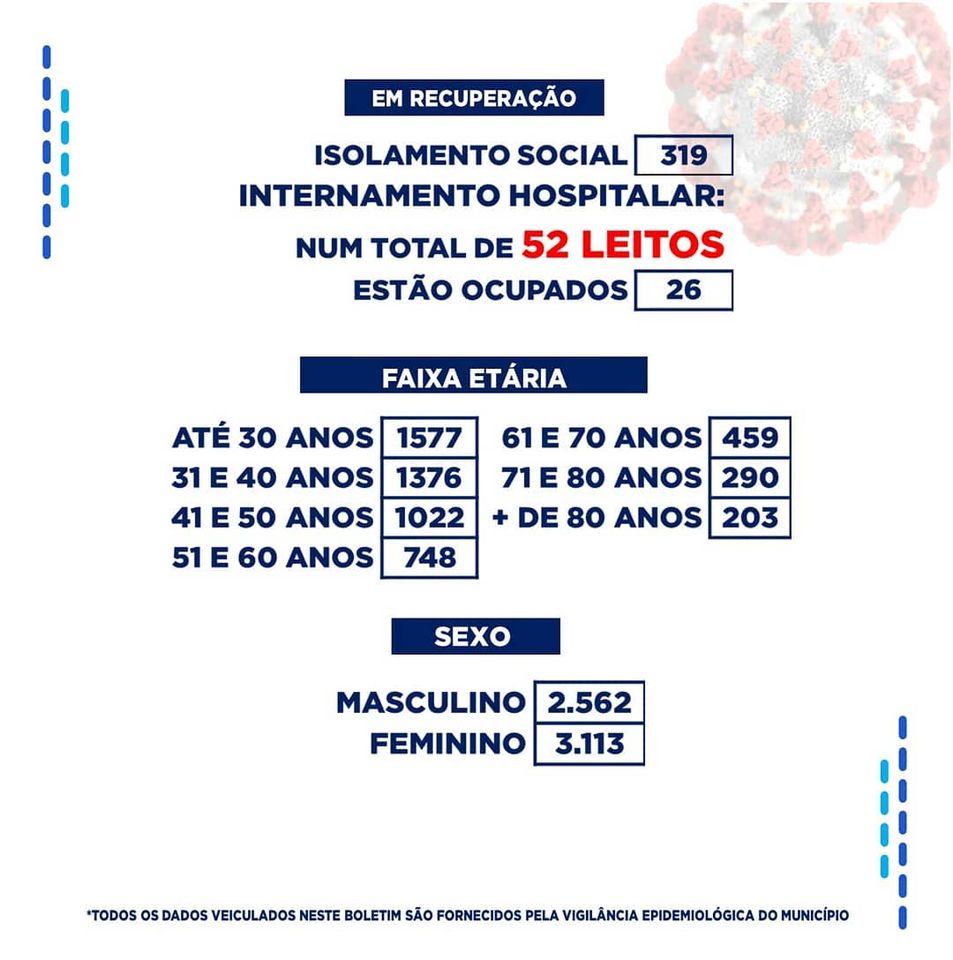 EM RECUPERAÇÃO

ISOLAMENTO SOCIAL 319
INTERNAMENTO HOSPITALAR:
NUM TOTAL DE 52 LEITOS
ESTÃO OCUPADOS 26

FAIXA ETÁRIA

ATÉ 30 ANOS 1577
31 E 40 ANOS 1376
41 E 50 ANOS 1022
51 E 60 ANOS 748

61 E 70 ANOS 459
71 E 80 ANOS 290
+ DE 80 ANOS 203

SEXO

MASCULINO 2.562
FEMININO 3.113

*TODOS OS DADOS VEICULADOS NESTE BOLETIM SÃO FORNECIDOS PELA VIGILÂNCIA EPIDEMIOLÓGICA DO MUNICÍPIO